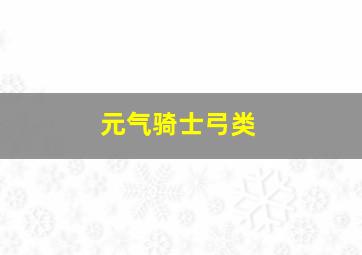 元气骑士弓类